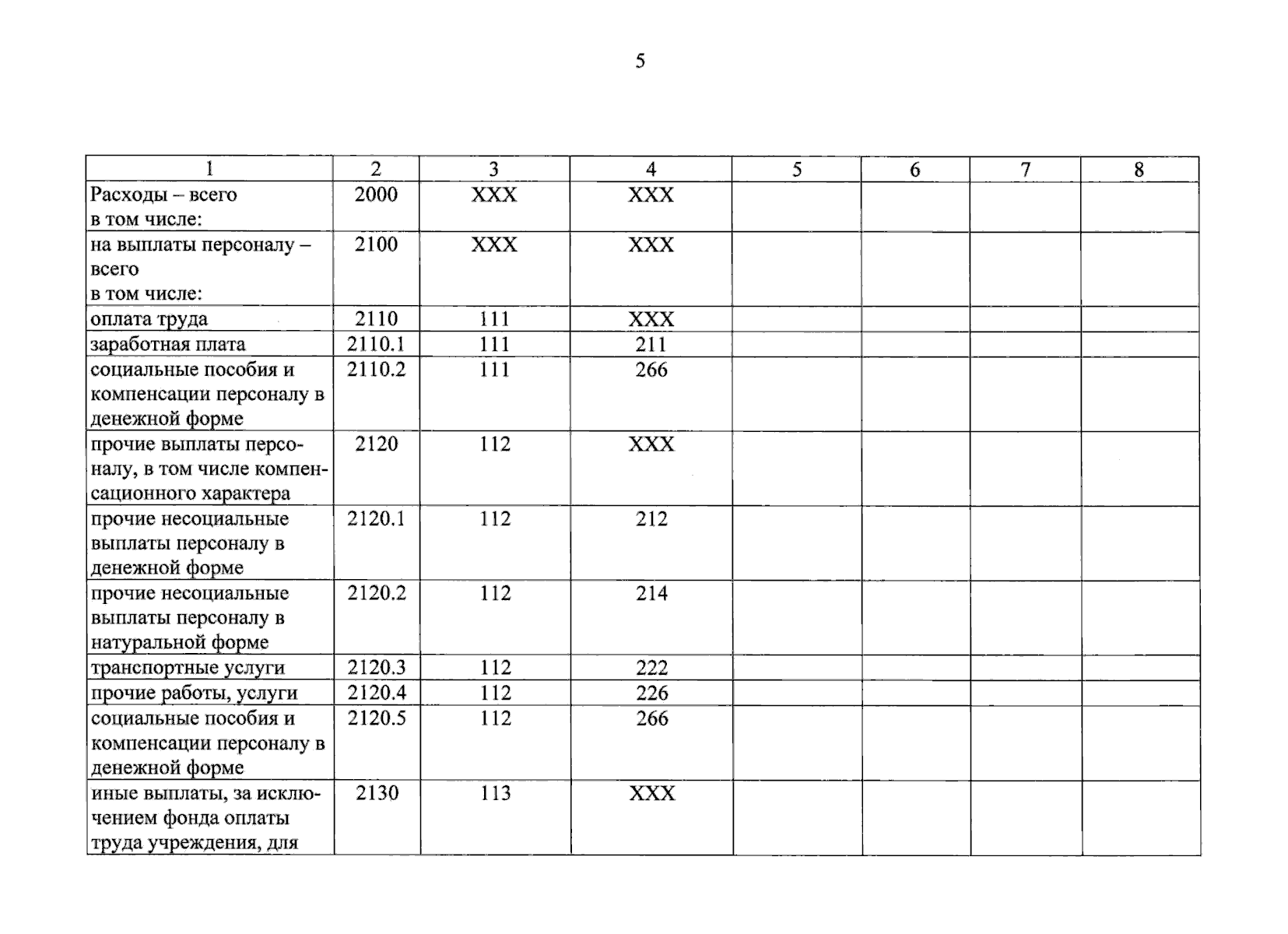 5

| 1 | 2 | 3 | 4 | 5 | 6 | 7 | 8 |
|---|---|---|---|---|---|---|---|
| Расходы – всего в том числе: | 2000 | XXX | XXX |  |  |  |  |
| на выплаты персоналу – всего в том числе: | 2100 | XXX | XXX |  |  |  |  |
| оплата труда | 2110 | 111 | XXX |  |  |  |  |
| заработная плата | 2110.1 | 111 | 211 |  |  |  |  |
| социальные пособия и компенсации персоналу в денежной форме | 2110.2 | 111 | 266 |  |  |  |  |
| прочие выплаты персоналу, в том числе компенсационного характера | 2120 | 112 | XXX |  |  |  |  |
| прочие несоциальные выплаты персоналу в денежной форме | 2120.1 | 112 | 212 |  |  |  |  |
| прочие несоциальные выплаты персоналу в натуральной форме | 2120.2 | 112 | 214 |  |  |  |  |
| транспортные услуги | 2120.3 | 112 | 222 |  |  |  |  |
| прочие работы, услуги | 2120.4 | 112 | 226 |  |  |  |  |
| социальные пособия и компенсации персоналу в денежной форме | 2120.5 | 112 | 266 |  |  |  |  |
| иные выплаты, за исключением фонда оплаты труда учреждения, для | 2130 | 113 | XXX |  |  |  |  |